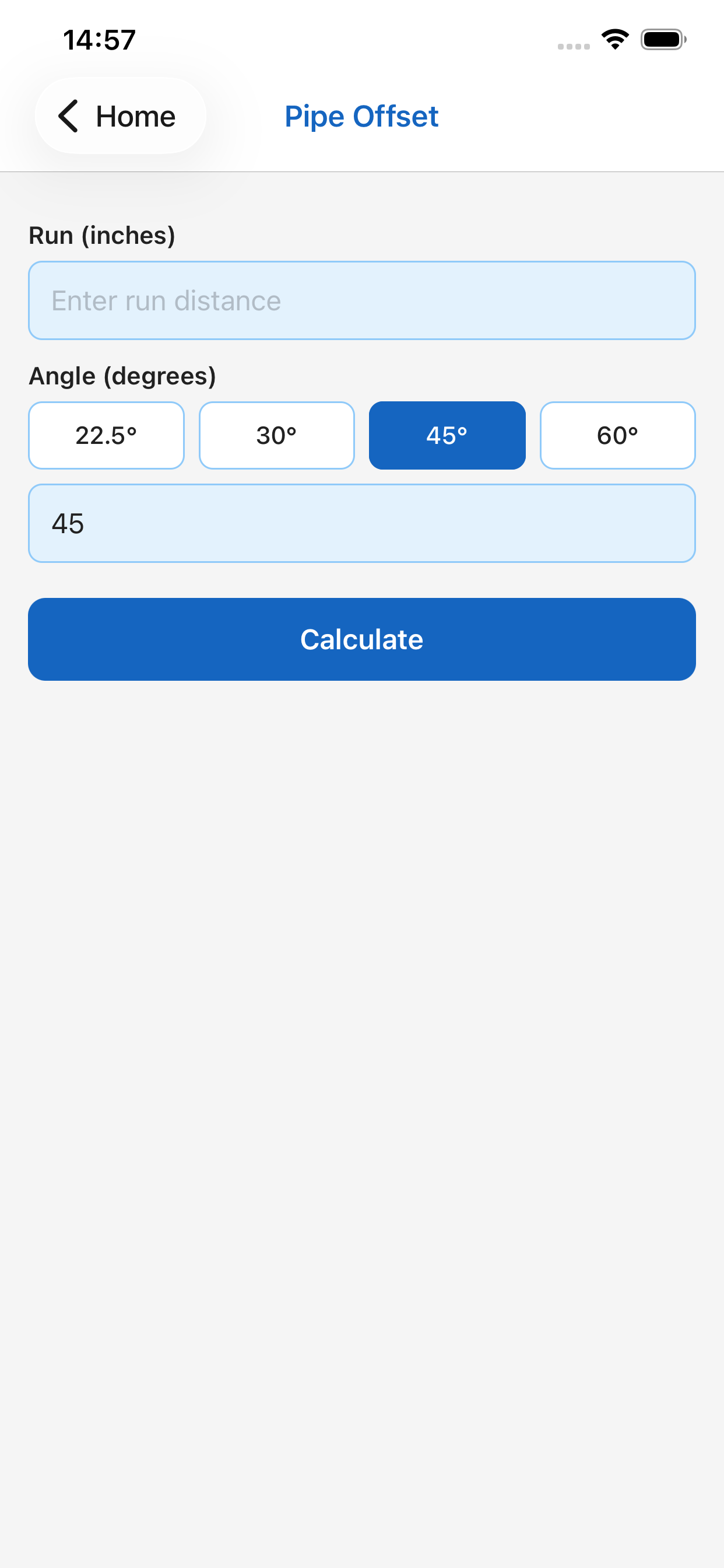 14:57

Home

Pipe Offset

Run (inches)

Enter run distance

Angle (degrees)

22.5°

30°

45°

60°

45

Calculate